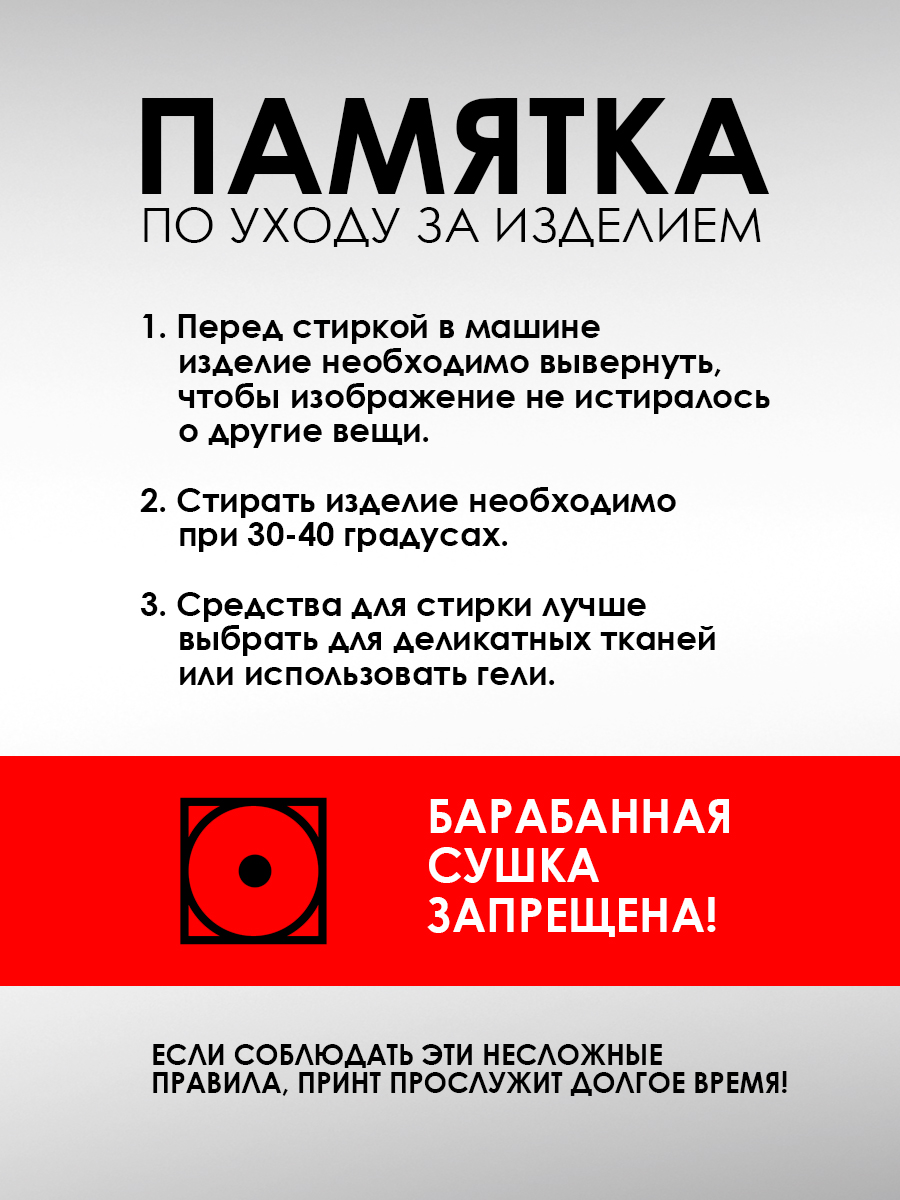 ПАМЯТКА
ПО УХОДУ ЗА ИЗДЕЛИЕМ

1. Перед стиркой в машине изделие необходимо вывернуть, чтобы изображение не истиралось о другие вещи.

2. Стирать изделие необходимо при 30-40 градусах.

3. Средства для стирки лучше выбрать для деликатных тканей или использовать гели.

БАРАБАННАЯ СУШКА ЗАПРЕЩЕНА!

ЕСЛИ СОБЛЮДАТЬ ЭТИ НЕСЛОЖНЫЕ ПРАВИЛА, ПРИНТ ПРОСЛУЖИТ ДОЛГОЕ ВРЕМЯ!